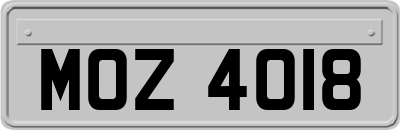 MOZ 4018